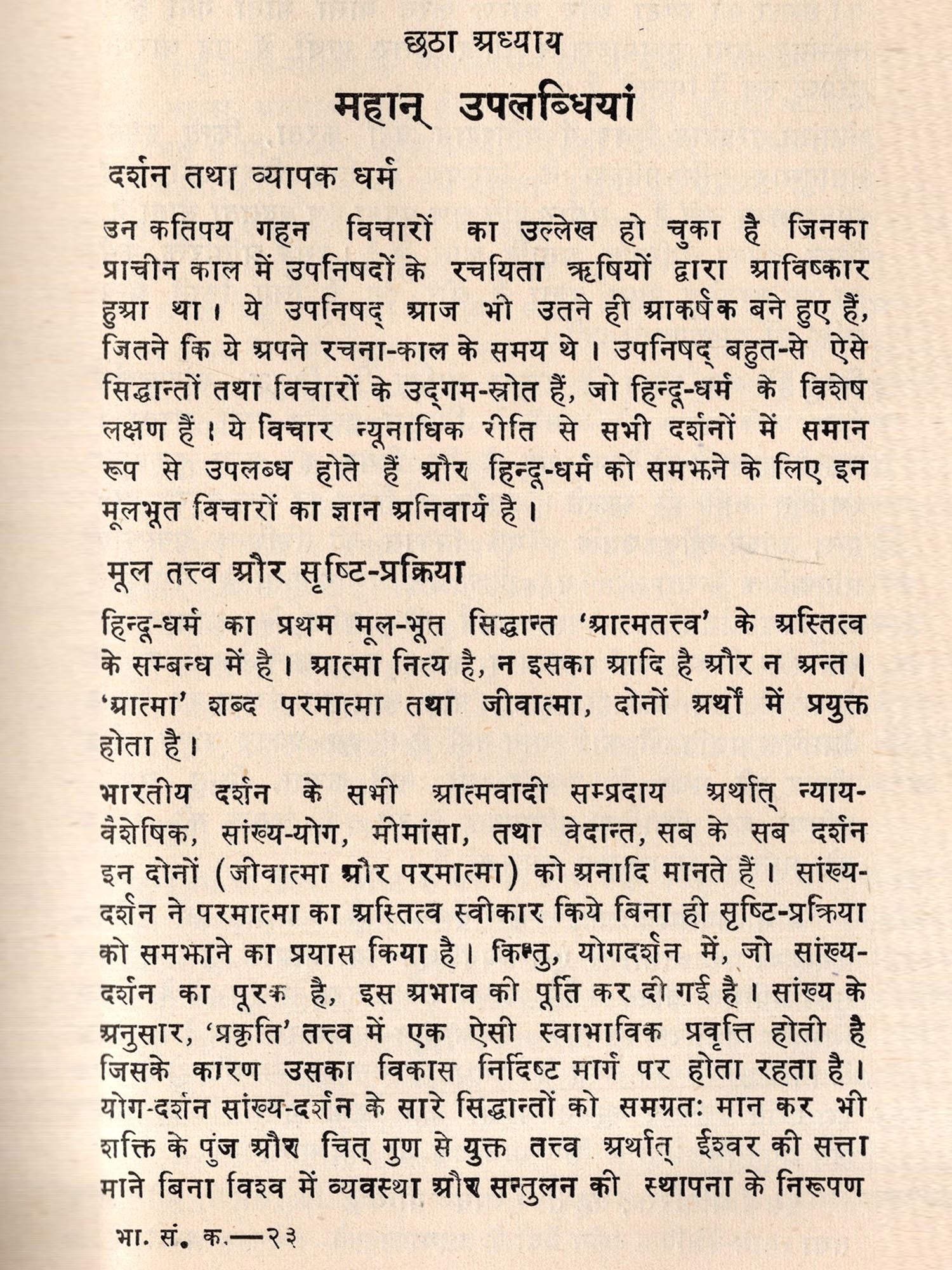 छठा अध्याय

महान् उपलब्धियां

दर्शन तथा व्यापक धर्म

उन कतिपय गहन विचारों का उल्लेख हो चुका है जिनका प्राचीन काल में उपनिषदों के रचयिता ऋषियों द्वारा आविष्कार हुआ था। ये उपनिषद् आज भी उतने ही आकर्षक बने हुए हैं, जितने कि ये अपने रचना-काल के समय थे। उपनिषद् बहुत-से ऐसे सिद्धान्तों तथा विचारों के उद्गम-स्रोत हैं, जो हिन्दू-धर्म के विशेष लक्षण हैं। ये विचार न्यूनाधिक रीति से सभी दर्शनों में समान रूप से उपलब्ध होते हैं और हिन्दू-धर्म को समझने के लिए इन मूलभूत विचारों का ज्ञान अनिवार्य है।

मूल तत्त्व और सृष्टि-प्रक्रिया

हिन्दू-धर्म का प्रथम मूल-भूत सिद्धान्त 'आत्मतत्त्व' के अस्तित्व के सम्बन्ध में है। आत्मा नित्य है, न इसका आदि है और न अन्त। 'आत्मा' शब्द परमात्मा तथा जीवात्मा, दोनों अर्थों में प्रयुक्त होता है।

भारतीय दर्शन के सभी आत्मवादी सम्प्रदाय अर्थात् न्याय-वैशेषिक, सांख्य-योग, मीमांसा, तथा वेदान्त, सब के सब दर्शन इन दोनों (जीवात्मा और परमात्मा) को अनादि मानते हैं। सांख्य-दर्शन ने परमात्मा का अस्तित्व स्वीकार किये बिना ही सृष्टि-प्रक्रिया को समझाने का प्रयास किया है। किन्तु, योगदर्शन में, जो सांख्य-दर्शन का पूरक है, इस अभाव की पूर्ति कर दी गई है। सांख्य के अनुसार, 'प्रकृति' तत्त्व में एक ऐसी स्वाभाविक प्रवृत्ति होती है जिसके कारण उसका विकास निर्दिष्ट मार्ग पर होता रहता है। योग-दर्शन सांख्य-दर्शन के सारे सिद्धान्तों को समग्रतः मान कर भी शक्ति के पुंज और चित् गुण से युक्त तत्त्व अर्थात् ईश्वर की सत्ता माने बिना विश्व में व्यवस्था और सन्तुलन की स्थापना के निरूपण

भा. सं. क.—२३